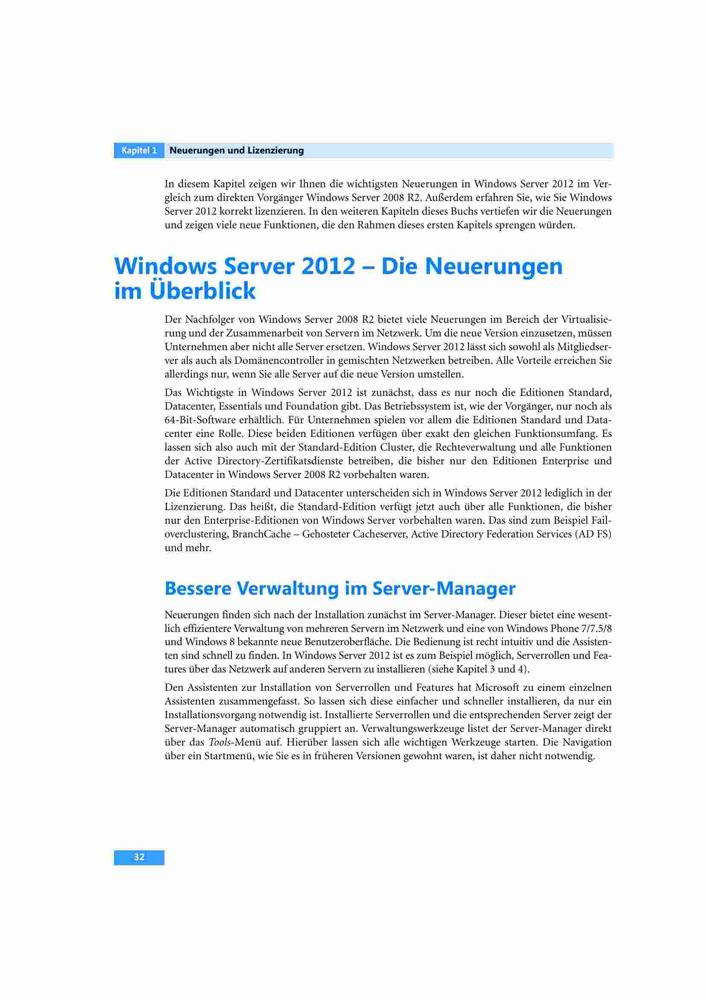 Kapitel 1 Neuerungen und Lizenzierung

In diesem Kapitel zeigen wir Ihnen die wichtigsten Neuerungen in Windows Server 2012 im Vergleich zum direkten Vorgänger Windows Server 2008 R2. Außerdem erfahren Sie, wie Sie Windows Server 2012 korrekt lizenzieren. In den weiteren Kapiteln dieses Buchs vertiefen wir die Neuerungen und zeigen viele neue Funktionen, die den Rahmen dieses ersten Kapitels sprengen würden.

Windows Server 2012 – Die Neuerungen im Überblick

Der Nachfolger von Windows Server 2008 R2 bietet viele Neuerungen im Bereich der Virtualisierung und der Zusammenarbeit von Servern im Netzwerk. Um die neue Version einzusetzen, müssen Unternehmen aber nicht alle Server ersetzen. Windows Server 2012 lässt sich sowohl als Mitgliedserver als auch als Domänencontroller in gemischten Netzwerken betreiben. Alle Vorteile erreichen Sie allerdings nur, wenn Sie alle Server auf die neue Version umstellen.

Das Wichtigste in Windows Server 2012 ist zunächst, dass es nur noch die Editionen Standard, Datacenter, Essentials und Foundation gibt. Das Betriebssystem ist, wie der Vorgänger, nur noch als 64-Bit-Software erhältlich. Für Unternehmen spielen vor allem die Editionen Standard und Datacenter eine Rolle. Diese beiden Editionen verfügen über exakt den gleichen Funktionsumfang. Es lassen sich also auch mit der Standard-Edition Cluster, die Rechteverwaltung und alle Funktionen der Active Directory-Zertifikatsdienste betreiben, die bisher nur den Editionen Enterprise und Datacenter in Windows Server 2008 R2 vorbehalten waren.

Die Editionen Standard und Datacenter unterscheiden sich in Windows Server 2012 lediglich in der Lizenzierung. Das heißt, die Standard-Edition verfügt jetzt auch über alle Funktionen, die bisher nur den Enterprise-Editionen von Windows Server vorbehalten waren. Das sind zum Beispiel Failoverclustering, BranchCache – Gehosteter Cacheserver, Active Directory Federation Services (AD FS) und mehr.

Bessere Verwaltung im Server-Manager

Neuerungen finden sich nach der Installation zunächst im Server-Manager. Dieser bietet eine wesentlich effizientere Verwaltung von mehreren Servern im Netzwerk und eine von Windows Phone 7/7.5/8 und Windows 8 bekannte neue Benutzeroberfläche. Die Bedienung ist recht intuitiv und die Assistenten sind schnell zu finden. In Windows Server 2012 ist es zum Beispiel möglich, Serverrollen und Features über das Netzwerk auf anderen Servern zu installieren (siehe Kapitel 3 und 4).

Den Assistenten zur Installation von Serverrollen und Features hat Microsoft zu einem einzelnen Assistenten zusammengefasst. So lassen sich diese einfacher und schneller installieren, da nur ein Installationsvorgang notwendig ist. Installierte Serverrollen und die entsprechenden Server zeigt der Server-Manager automatisch gruppiert an. Verwaltungswerkzeuge listet der Server-Manager direkt über das Tools-Menü auf. Hierüber lassen sich alle wichtigen Werkzeuge starten. Die Navigation über ein Startmenü, wie Sie es in früheren Versionen gewohnt waren, ist daher nicht notwendig.

32